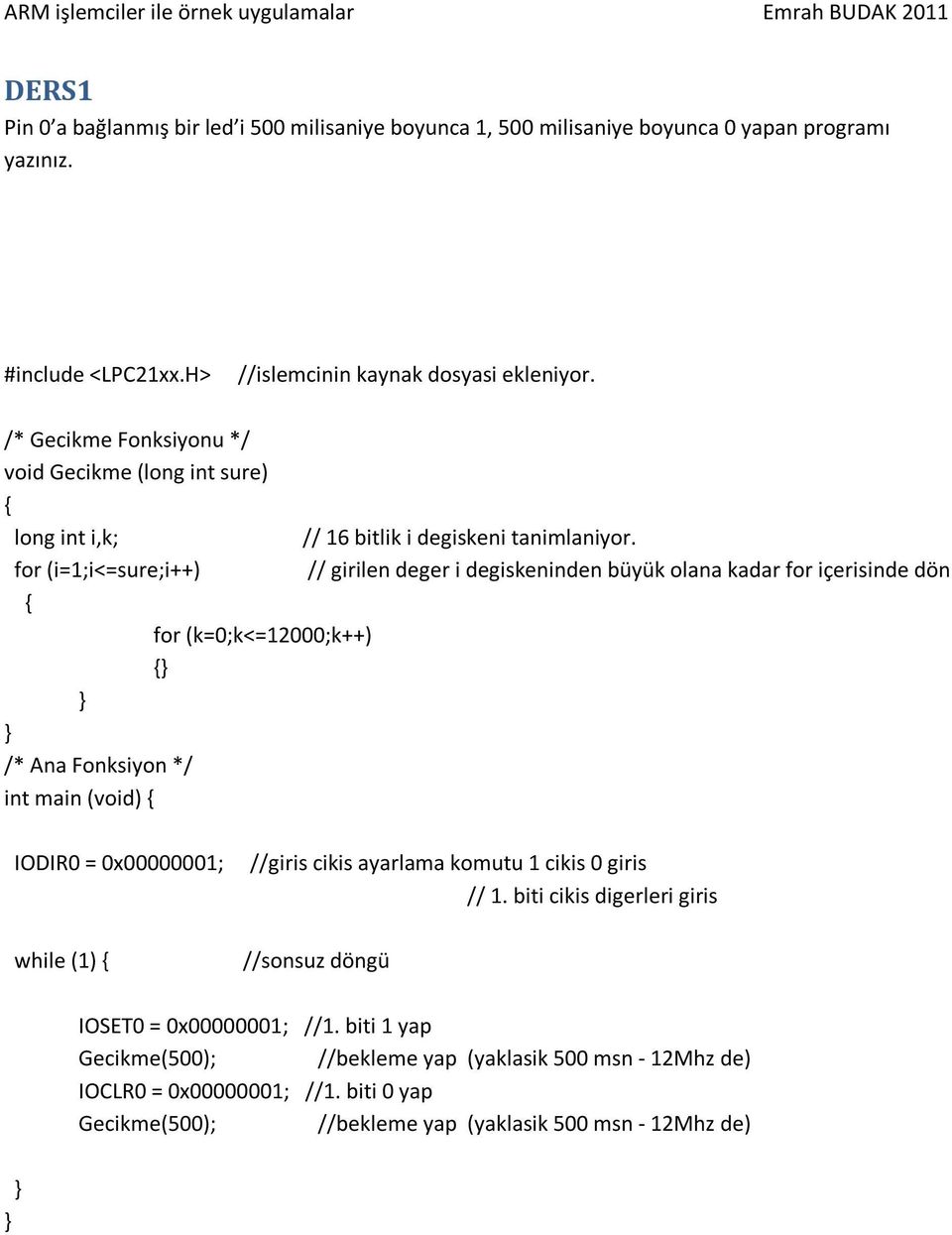 ARM işlemciler ile örnek uygulamalar Emrah BUDAK 2011

DERS1

Pin 0'a bağlanmış bir led'i 500 milisaniye boyunca 1, 500 milisaniye boyunca 0 yapan programı yazınız.

#include <LPC21xx.H> //islemcinin kaynak dosyasi ekleniyor.

/* Gecikme Fonksiyonu */
void Gecikme (long int sure)
{
long int i,k; // 16 bitlik i degiskeni tanimlaniyor.
for (i=1;i<=sure;i++) // girilen deger i degiskeninden büyük olana kadar for içerisinde dön
{
for (k=0;k<=12000;k++)
{}
}
}
/* Ana Fonksiyon */
int main (void) {

IODIR0 = 0x00000001; //giris cikis ayarlama komutu 1 cikis 0 giris
// 1. biti cikis digerleri giris

while (1) { //sonsuz döngü

IOSET0 = 0x00000001; //1. biti 1 yap
Gecikme(500); //bekleme yap (yaklasik 500 msn - 12Mhz de)
IOCLR0 = 0x00000001; //1. biti 0 yap
Gecikme(500); //bekleme yap (yaklasik 500 msn - 12Mhz de)

}
}